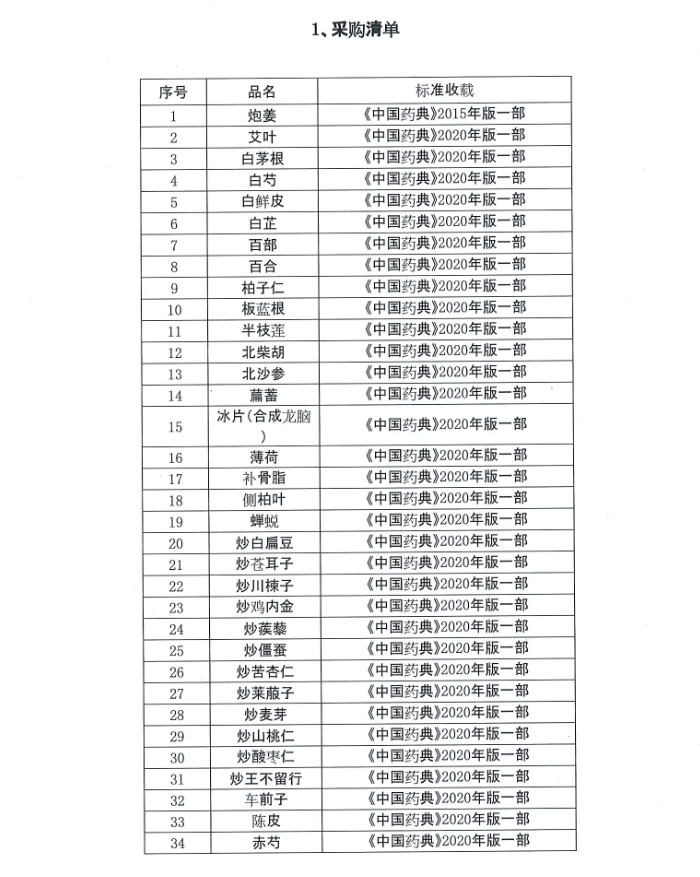 1、采购清单

| 序号 | 品名 | 标准收载 |
|---|---|---|
| 1 | 炮姜 | 《中国药典》2015年版一部 |
| 2 | 艾叶 | 《中国药典》2020年版一部 |
| 3 | 白茅根 | 《中国药典》2020年版一部 |
| 4 | 白芍 | 《中国药典》2020年版一部 |
| 5 | 白鲜皮 | 《中国药典》2020年版一部 |
| 6 | 白芷 | 《中国药典》2020年版一部 |
| 7 | 百部 | 《中国药典》2020年版一部 |
| 8 | 百合 | 《中国药典》2020年版一部 |
| 9 | 柏子仁 | 《中国药典》2020年版一部 |
| 10 | 板蓝根 | 《中国药典》2020年版一部 |
| 11 | 半枝莲 | 《中国药典》2020年版一部 |
| 12 | 北柴胡 | 《中国药典》2020年版一部 |
| 13 | 北沙参 | 《中国药典》2020年版一部 |
| 14 | 萹蓄 | 《中国药典》2020年版一部 |
| 15 | 冰片（合成龙脑） | 《中国药典》2020年版一部 |
| 16 | 薄荷 | 《中国药典》2020年版一部 |
| 17 | 补骨脂 | 《中国药典》2020年版一部 |
| 18 | 侧柏叶 | 《中国药典》2020年版一部 |
| 19 | 蝉蜕 | 《中国药典》2020年版一部 |
| 20 | 炒白扁豆 | 《中国药典》2020年版一部 |
| 21 | 炒苍耳子 | 《中国药典》2020年版一部 |
| 22 | 炒川楝子 | 《中国药典》2020年版一部 |
| 23 | 炒鸡内金 | 《中国药典》2020年版一部 |
| 24 | 炒蒺藜 | 《中国药典》2020年版一部 |
| 25 | 炒僵蚕 | 《中国药典》2020年版一部 |
| 26 | 炒苦杏仁 | 《中国药典》2020年版一部 |
| 27 | 炒莱菔子 | 《中国药典》2020年版一部 |
| 28 | 炒麦芽 | 《中国药典》2020年版一部 |
| 29 | 炒山桃仁 | 《中国药典》2020年版一部 |
| 30 | 炒酸枣仁 | 《中国药典》2020年版一部 |
| 31 | 炒王不留行 | 《中国药典》2020年版一部 |
| 32 | 车前子 | 《中国药典》2020年版一部 |
| 33 | 陈皮 | 《中国药典》2020年版一部 |
| 34 | 赤芍 | 《中国药典》2020年版一部 |